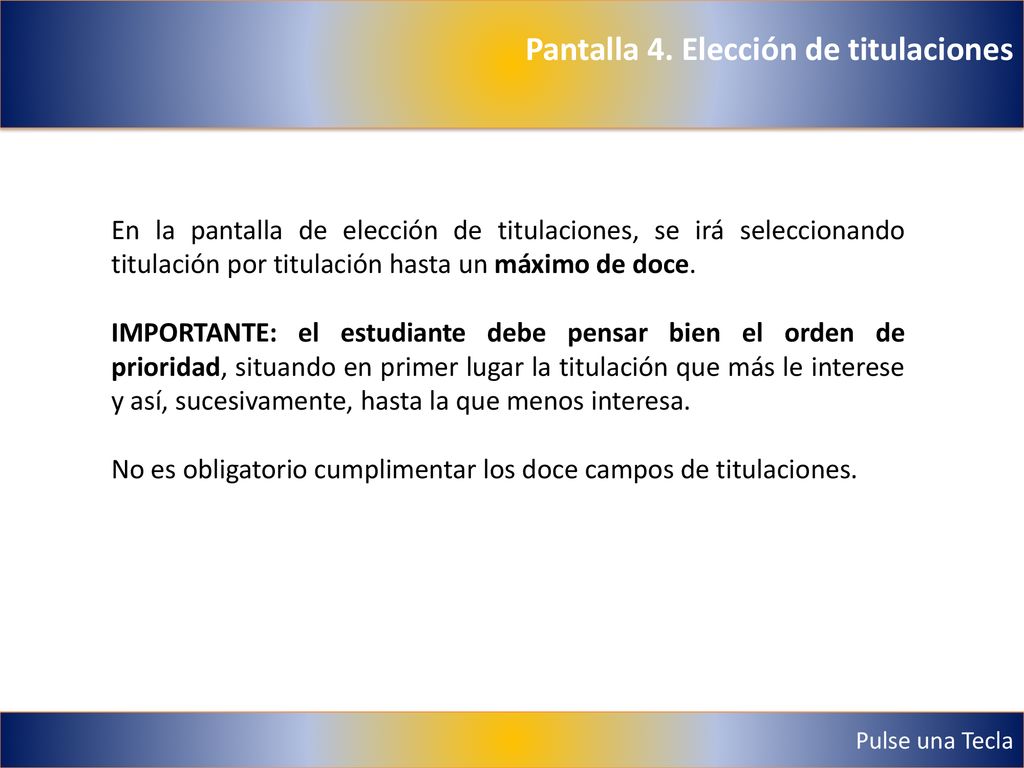 Pantalla 4. Elección de titulaciones

En la pantalla de elección de titulaciones, se irá seleccionando titulación por titulación hasta un máximo de doce.

IMPORTANTE: el estudiante debe pensar bien el orden de prioridad, situando en primer lugar la titulación que más le interese y así, sucesivamente, hasta la que menos interesa.

No es obligatorio cumplimentar los doce campos de titulaciones.

Pulse una Tecla